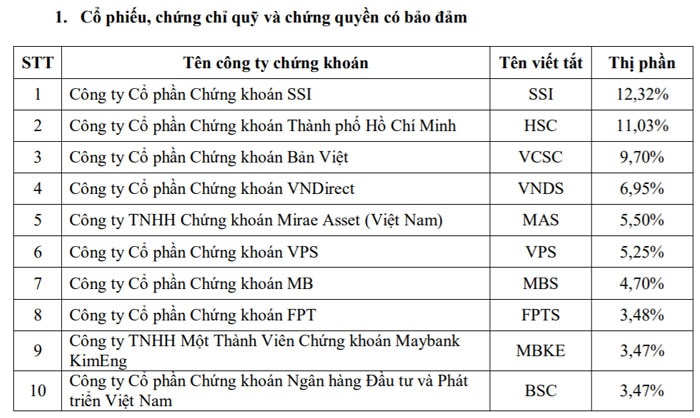 1. Cổ phiếu, chứng chỉ quỹ và chứng quyền có bảo đảm

| STT | Tên công ty chứng khoán | Tên viết tắt | Thị phần |
|---|---|---|---|
| 1 | Công ty Cổ phần Chứng khoán SSI | SSI | 12,32% |
| 2 | Công ty Cổ phần Chứng khoán Thành phố Hồ Chí Minh | HSC | 11,03% |
| 3 | Công ty Cổ phần Chứng khoán Bản Việt | VCSC | 9,70% |
| 4 | Công ty Cổ phần Chứng khoán VNDirect | VNDS | 6,95% |
| 5 | Công ty TNHH Chứng khoán Mirae Asset (Việt Nam) | MAS | 5,50% |
| 6 | Công ty Cổ phần Chứng khoán VPS | VPS | 5,25% |
| 7 | Công ty Cổ phần Chứng khoán MB | MBS | 4,70% |
| 8 | Công ty Cổ phần Chứng khoán FPT | FPTS | 3,48% |
| 9 | Công ty TNHH Một Thành Viên Chứng khoán Maybank KimEng | MBKE | 3,47% |
| 10 | Công ty Cổ phần Chứng khoán Ngân hàng Đầu tư và Phát triển Việt Nam | BSC | 3,47% |